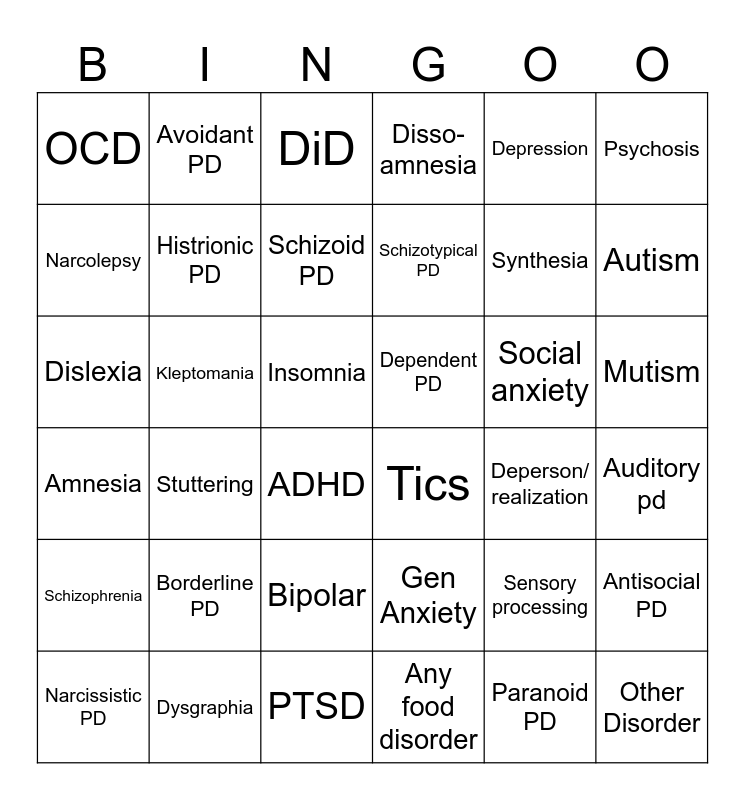 | B | I | N | G | O | O |
|---|---|---|---|---|---|
| OCD | Avoidant PD | DiD | Disso-amnesia | Depression | Psychosis |
| Narcolepsy | Histrionic PD | Schizoid PD | Schizotypical PD | Synthesia | Autism |
| Dislexia | Kleptomania | Insomnia | Dependent PD | Social anxiety | Mutism |
| Amnesia | Stuttering | ADHD | Tics | Deperson/ realization | Auditory pd |
| Schizophrenia | Borderline PD | Bipolar | Gen Anxiety | Sensory processing | Antisocial PD |
| Narcissistic PD | Dysgraphia | PTSD | Any food disorder | Paranoid PD | Other Disorder |